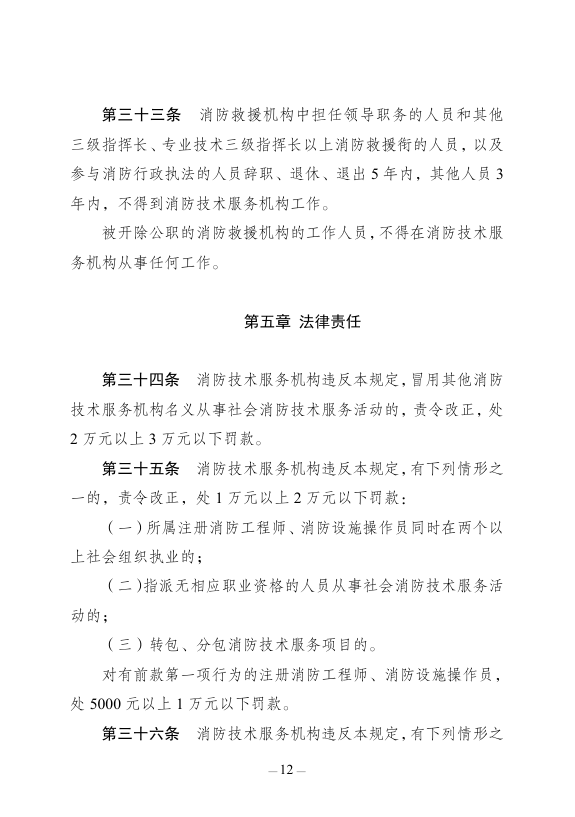 第三十三条　消防救援机构中担任领导职务的人员和其他三级指挥长、专业技术三级指挥长以上消防救援衔的人员，以及参与消防行政执法的人员辞职、退休、退出5年内，其他人员3年内，不得到消防技术服务机构工作。

被开除公职的消防救援机构的工作人员，不得在消防技术服务机构从事任何工作。

第五章　法律责任

第三十四条　消防技术服务机构违反本规定，冒用其他消防技术服务机构名义从事社会消防技术服务活动的，责令改正，处2万元以上3万元以下罚款。

第三十五条　消防技术服务机构违反本规定，有下列情形之一的，责令改正，处1万元以上2万元以下罚款：

（一）所属注册消防工程师、消防设施操作员同时在两个以上社会组织执业的；

（二）指派无相应职业资格的人员从事社会消防技术服务活动的；

（三）转包、分包消防技术服务项目的。

对有前款第一项行为的注册消防工程师、消防设施操作员，处5000元以上1万元以下罚款。

第三十六条　消防技术服务机构违反本规定，有下列情形之

—12—